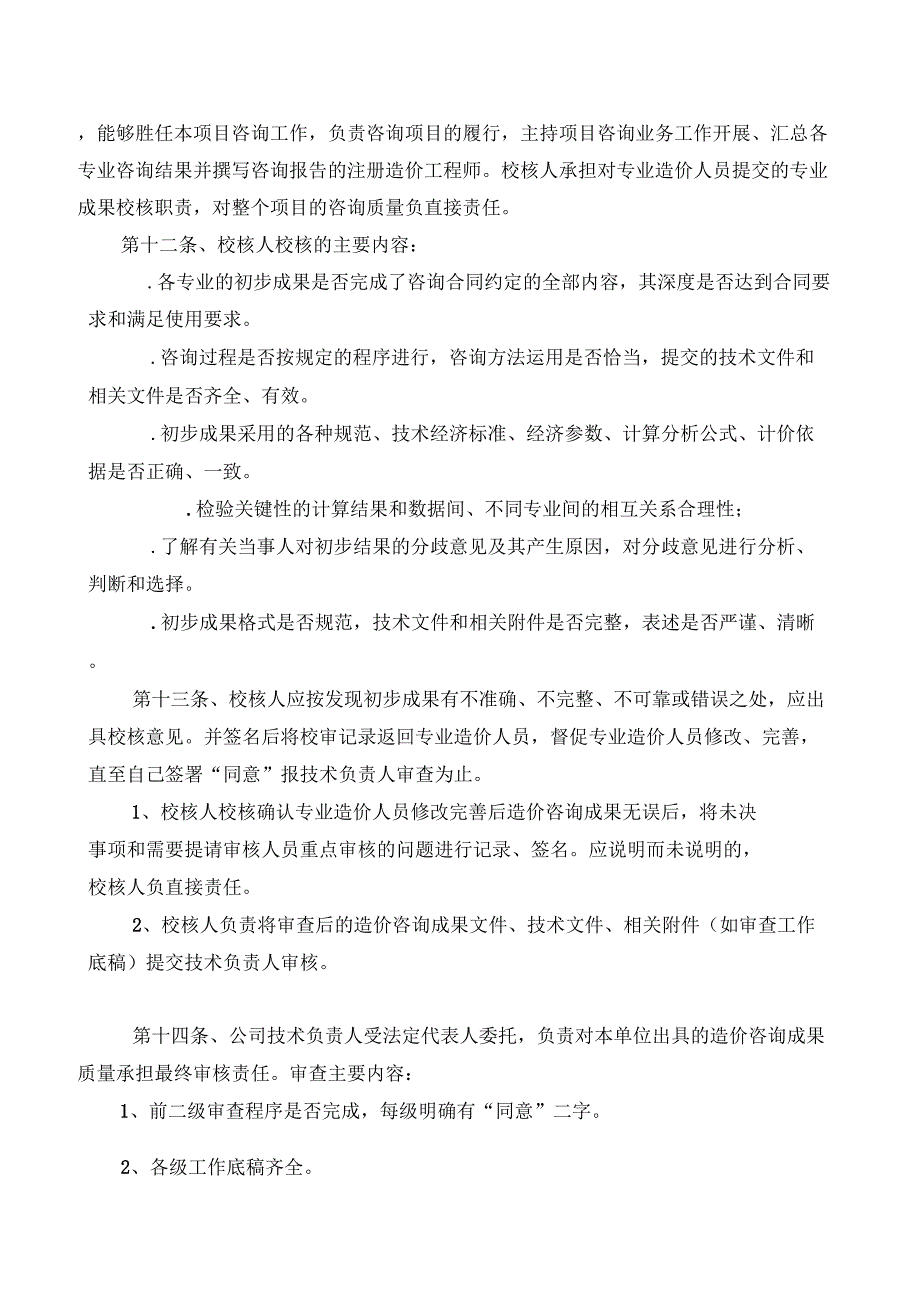 ，能够胜任本项目咨询工作，负责咨询项目的履行，主持项目咨询业务工作开展、汇总各专业咨询结果并撰写咨询报告的注册造价工程师。校核人承担对专业造价人员提交的专业成果校核职责，对整个项目的咨询质量负直接责任。

第十二条、校核人校核的主要内容：

.各专业的初步成果是否完成了咨询合同约定的全部内容，其深度是否达到合同要求和满足使用要求。

.咨询过程是否按规定的程序进行，咨询方法运用是否恰当，提交的技术文件和相关文件是否齐全、有效。

.初步成果采用的各种规范、技术经济标准、经济参数、计算分析公式、计价依据是否正确、一致。

.检验关键性的计算结果和数据间、不同专业间的相互关系合理性；

.了解有关当事人对初步结果的分歧意见及其产生原因，对分歧意见进行分析、判断和选择。

.初步成果格式是否规范，技术文件和相关附件是否完整，表述是否严谨、清晰。

第十三条、校核人应按发现初步成果有不准确、不完整、不可靠或错误之处，应出具校核意见。并签名后将校审记录返回专业造价人员，督促专业造价人员修改、完善，直至自己签署“同意”报技术负责人审查为止。

1、校核人校核确认专业造价人员修改完善后造价咨询成果无误后，将未决事项和需要提请审核人员重点审核的问题进行记录、签名。应说明而未说明的，校核人负直接责任。

2、校核人负责将审查后的造价咨询成果文件、技术文件、相关附件（如审查工作底稿）提交技术负责人审核。

第十四条、公司技术负责人受法定代表人委托，负责对本单位出具的造价咨询成果质量承担最终审核责任。审查主要内容：

1、前二级审查程序是否完成，每级明确有“同意”二字。

2、各级工作底稿齐全。